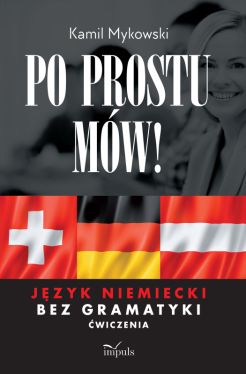 Kamil Mykowski

PO PROSTU MÓW!

JĘZYK NIEMIECKI
BEZ GRAMATYKI
ĆWICZENIA

impuls